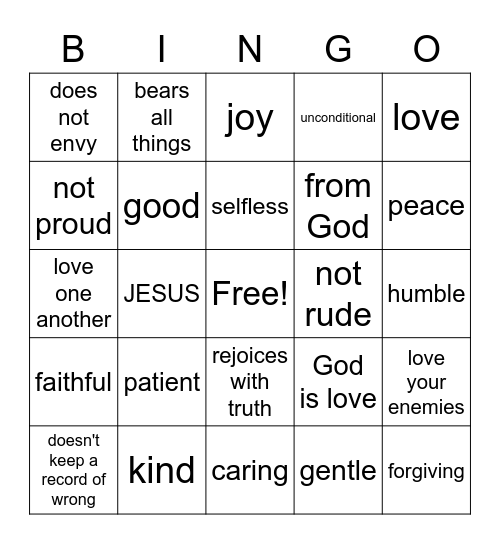 | B | I | N | G | O |
|---|---|---|---|---|
| does not envy | bears all things | joy | unconditional | love |
| not proud | good | selfless | from God | peace |
| love one another | JESUS | Free! | not rude | humble |
| faithful | patient | rejoices with truth | God is love | love your enemies |
| doesn't keep a record of wrong | kind | caring | gentle | forgiving |